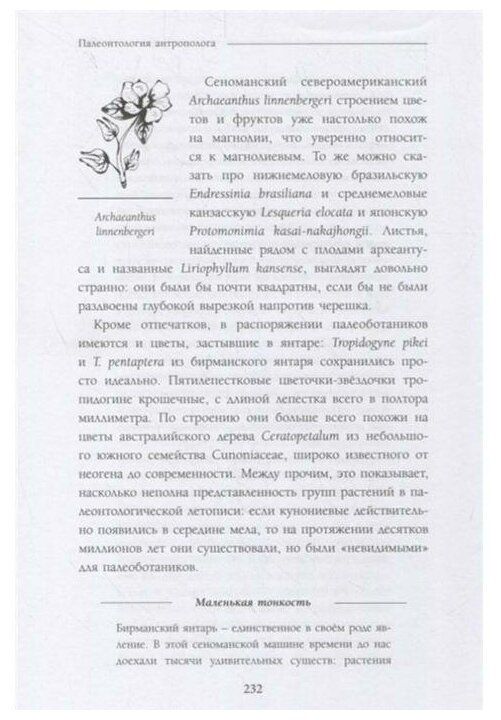 Палеонтология антрополога

Archaeanthus linnenbergeri

Сеноманский североамериканский Archaeanthus linnenbergeri строением цветов и фруктов уже настолько похож на магнолии, что уверенно относится к магнолиевым. То же можно сказать про нижнемеловую бразильскую Endressinia brasiliana и среднемеловые канзасскую Lesqueria elocata и японскую Protomonimia kasai-nakajhongii. Листья, найденные рядом с плодами археантуса и названные Liriophyllum kansense, выглядят довольно странно: они были бы почти квадратны, если бы не были раздвоены глубокой вырезкой напротив черешка.

Кроме отпечатков, в распоряжении палеоботаников имеются и цветы, застывшие в янтаре: Tropidogyne pikei и T. pentaptera из бирманского янтаря сохранились просто идеально. Пятилепестковые цветочки-звёздочки тропидогине крошечные, с длиной лепестка всего в полтора миллиметра. По строению они больше всего похожи на цветы австралийского дерева Ceratopetalum из небольшого южного семейства Cunoniaceae, широко известного от неогена до современности. Между прочим, это показывает, насколько неполна представленность групп растений в палеонтологической летописи: если кунониевые действительно появились в середине мела, то на протяжении десятков миллионов лет они существовали, но были «невидимыми» для палеоботаников.

Маленькая тонкость

Бирманский янтарь – единственное в своём роде явление. В этой сеноманской машине времени до нас доехали тысячи удивительных существ: растения

232